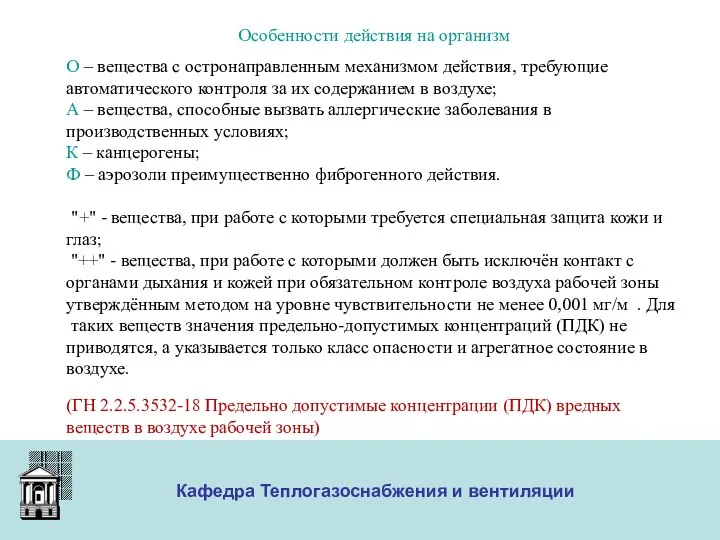 Особенности действия на организм

О – вещества с остронаправленным механизмом действия, требующие автоматического контроля за их содержанием в воздухе;
А – вещества, способные вызвать аллергические заболевания в производственных условиях;
К – канцерогены;
Ф – аэрозоли преимущественно фиброгенного действия.

"+" - вещества, при работе с которыми требуется специальная защита кожи и глаз;
"++" - вещества, при работе с которыми должен быть исключён контакт с органами дыхания и кожей при обязательном контроле воздуха рабочей зоны утверждённым методом на уровне чувствительности не менее 0,001 мг/м . Для таких веществ значения предельно-допустимых концентраций (ПДК) не приводятся, а указывается только класс опасности и агрегатное состояние в воздухе.

(ГН 2.2.5.3532-18 Предельно допустимые концентрации (ПДК) вредных веществ в воздухе рабочей зоны)

Кафедра Теплогазоснабжения и вентиляции